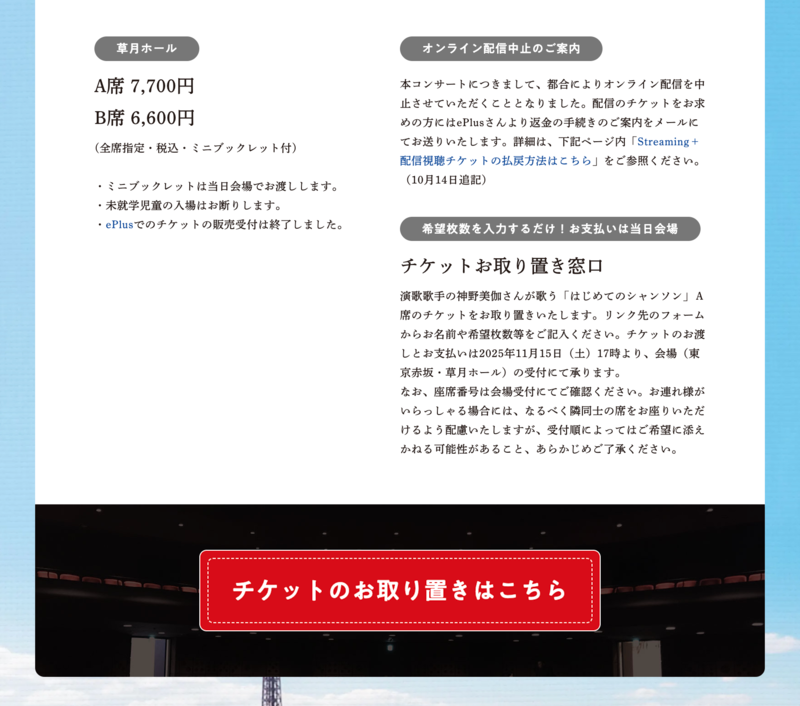 草月ホール

A席 7,700円

B席 6,600円

（全席指定・税込・ミニブックレット付）

・ミニブックレットは当日会場でお渡しします。
・未就学児童の入場はお断りします。
・ePlusでのチケットの販売受付は終了しました。

オンライン配信中止のご案内

本コンサートにつきまして、都合によりオンライン配信を中止させていただくこととなりました。配信のチケットをお求めの方にはePlusさんより返金の手続きのご案内をメールにてお送りいたします。詳細は、下記ページ内「Streaming＋配信視聴チケットの払戻方法はこちら」をご参照ください。（10月14日追記）

希望枚数を入力するだけ！お支払いは当日会場

チケットお取り置き窓口

演歌歌手の神野美伽さんが歌う「はじめてのシャンソン」A席のチケットをお取り置きいたします。リンク先のフォームからお名前や希望枚数等をご記入ください。チケットのお渡しとお支払いは2025年11月15日（土）17時より、会場（東京赤坂・草月ホール）の受付にて承ります。
なお、座席番号は会場受付にてご確認ください。お連れ様がいらっしゃる場合には、なるべく隣同士の席をお座りいただけるよう配慮いたしますが、受付順によってはご希望に添えかねる可能性があること、あらかじめご了承ください。

チケットのお取り置きはこちら